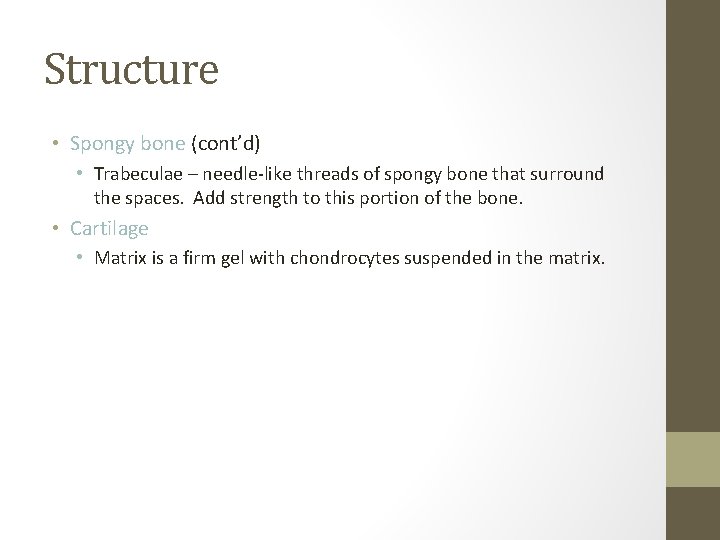 Structure

• Spongy bone (cont'd)

• Trabeculae – needle-like threads of spongy bone that surround the spaces. Add strength to this portion of the bone.

• Cartilage

• Matrix is a firm gel with chondrocytes suspended in the matrix.